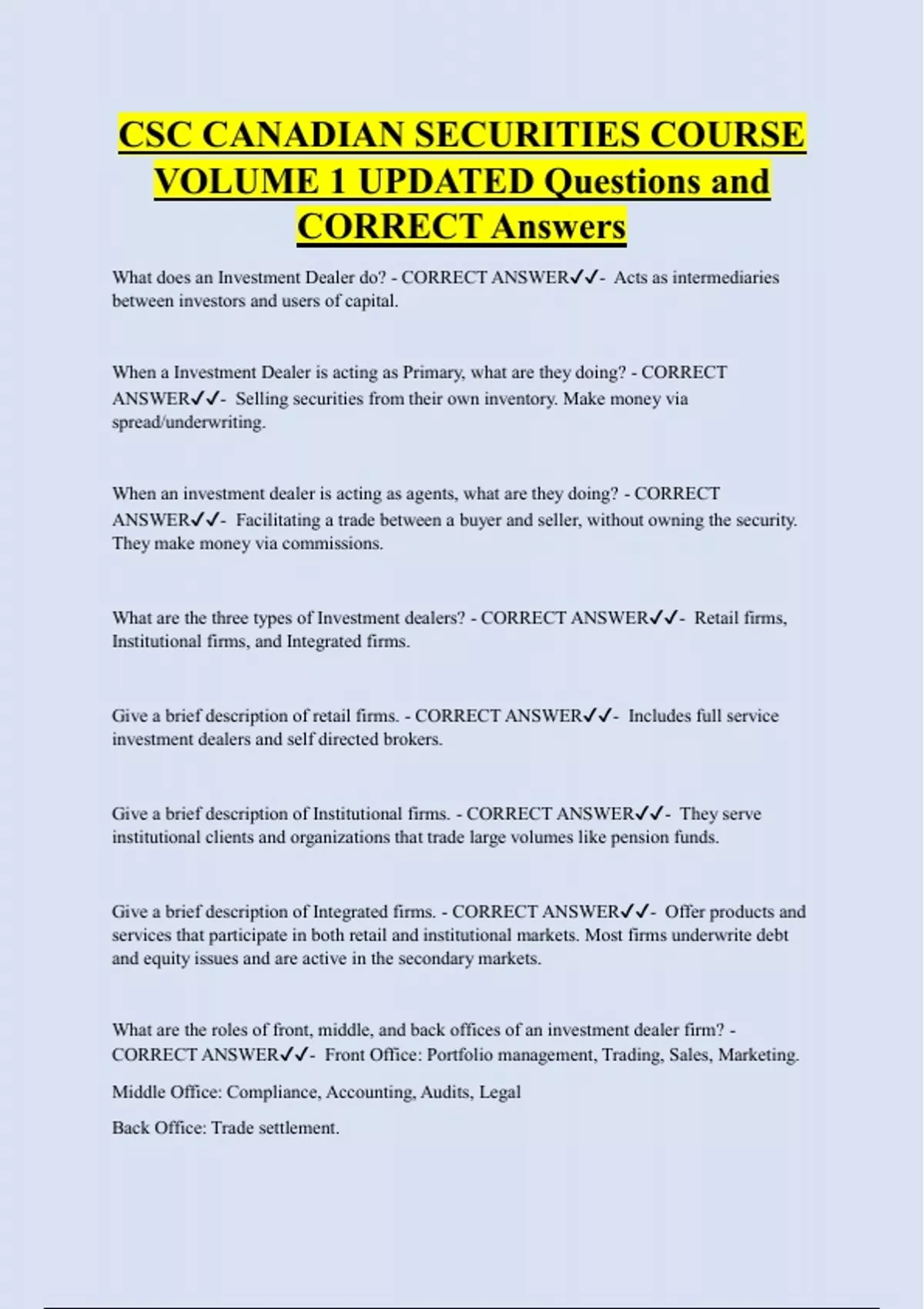 CSC CANADIAN SECURITIES COURSE VOLUME 1 UPDATED Questions and CORRECT Answers

What does an Investment Dealer do? - CORRECT ANSWER✓✓- Acts as intermediaries between investors and users of capital.

When a Investment Dealer is acting as Primary, what are they doing? - CORRECT ANSWER✓✓- Selling securities from their own inventory. Make money via spread/underwriting.

When an investment dealer is acting as agents, what are they doing? - CORRECT ANSWER✓✓- Facilitating a trade between a buyer and seller, without owning the security. They make money via commissions.

What are the three types of Investment dealers? - CORRECT ANSWER✓✓- Retail firms, Institutional firms, and Integrated firms.

Give a brief description of retail firms. - CORRECT ANSWER✓✓- Includes full service investment dealers and self directed brokers.

Give a brief description of Institutional firms. - CORRECT ANSWER✓✓- They serve institutional clients and organizations that trade large volumes like pension funds.

Give a brief description of Integrated firms. - CORRECT ANSWER✓✓- Offer products and services that participate in both retail and institutional markets. Most firms underwrite debt and equity issues and are active in the secondary markets.

What are the roles of front, middle, and back offices of an investment dealer firm? - CORRECT ANSWER✓✓- Front Office: Portfolio management, Trading, Sales, Marketing.

Middle Office: Compliance, Accounting, Audits, Legal

Back Office: Trade settlement.